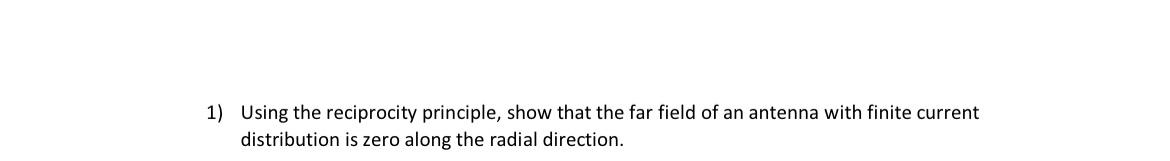 1) Using the reciprocity principle, show that the far field of an antenna with finite current distribution is zero along the radial direction.